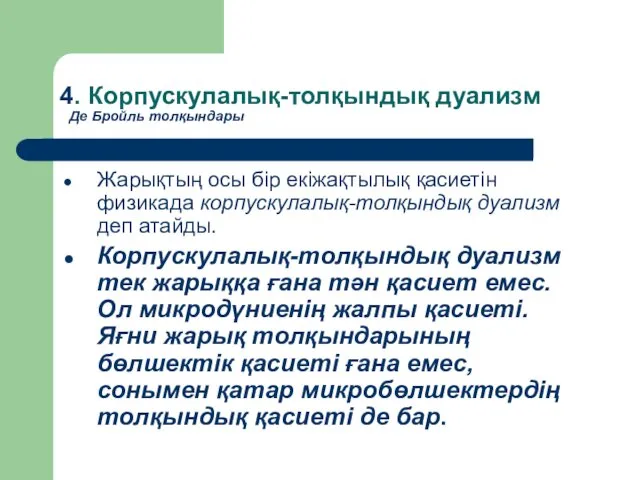 4. Корпускулалық-толқындық дуализм
Де Бройль толқындары

- Жарықтың осы бір екіжақтылық қасиетін физикада корпускулалық-толқындық дуализм деп атайды.
- Корпускулалық-толқындық дуализм тек жарыққа ғана тән қасиет емес. Ол микродүниенің жалпы қасиеті. Яғни жарық толқындарының бөлшектік қасиеті ғана емес, сонымен қатар микробөлшектердің толқындық қасиеті де бар.